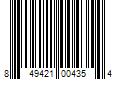 8 49421 00435 4